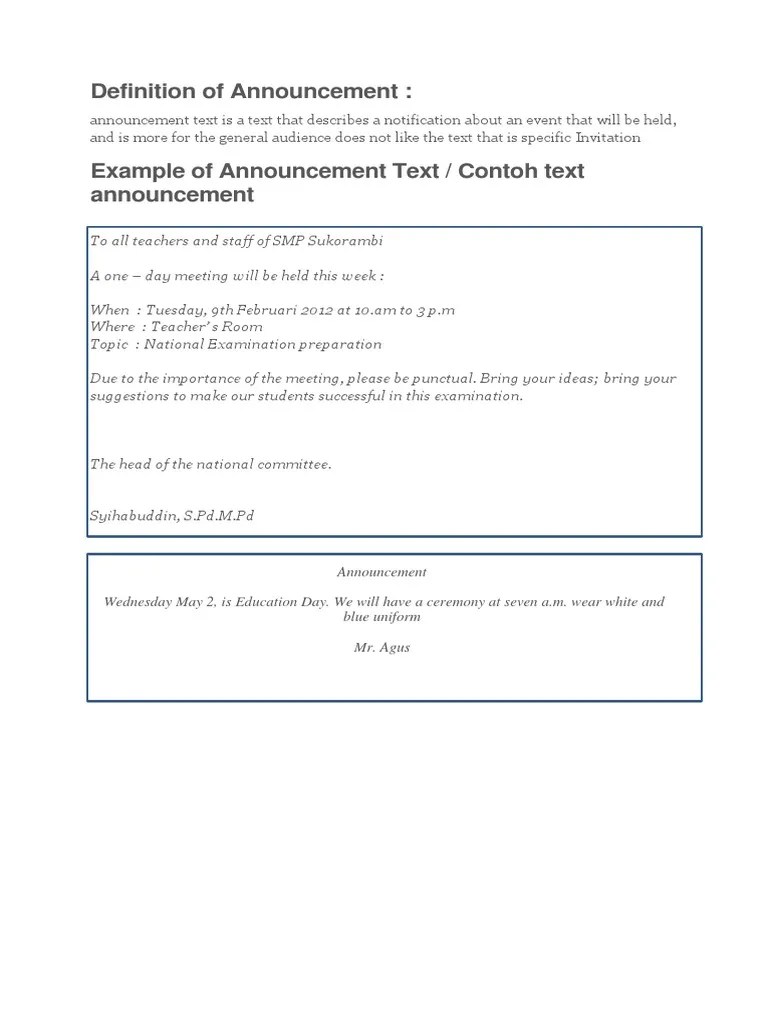 Definition of Announcement :

announcement text is a text that describes a notification about an event that will be held, and is more for the general audience does not like the text that is specific Invitation

Example of Announcement Text / Contoh text announcement

To all teachers and staff of SMP Sukorambi

A one – day meeting will be held this week :

When : Tuesday, 9th Februari 2012 at 10.am to 3 p.m
Where : Teacher's Room
Topic : National Examination preparation

Due to the importance of the meeting, please be punctual. Bring your ideas; bring your suggestions to make our students successful in this examination.

The head of the national committee.

Syihabuddin, S.Pd.M.Pd

Announcement

Wednesday May 2, is Education Day. We will have a ceremony at seven a.m. wear white and blue uniform

Mr. Agus